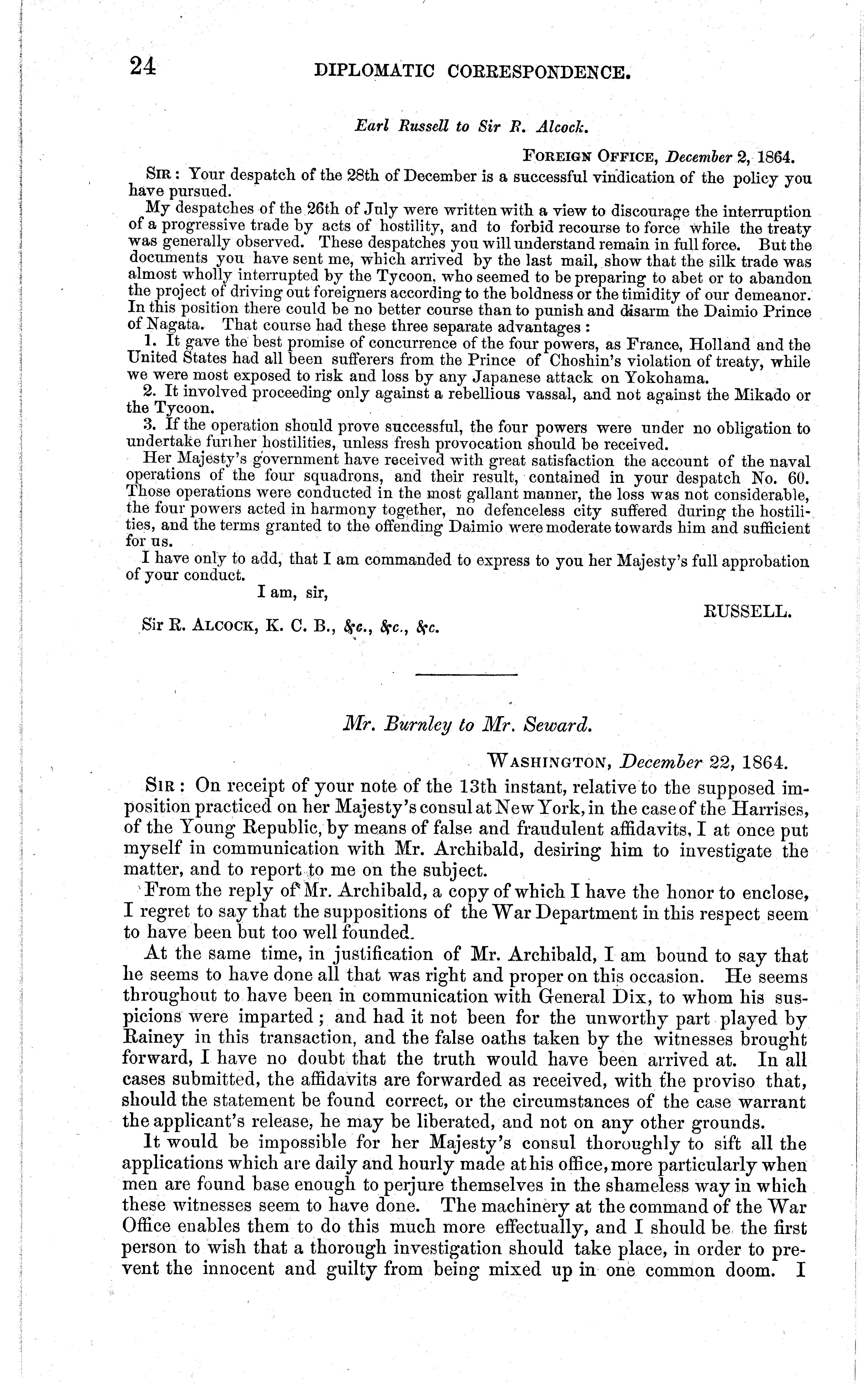 24 DIPLOMATIC CORRESPONDENCE.

Earl Russell to Sir R. Alcock.

FOREIGN OFFICE, December 2, 1864.

SIR: Your despatch of the 28th of December is a successful vindication of the policy you have pursued.

My despatches of the 26th of July were written with a view to discourage the interruption of a progressive trade by acts of hostility, and to forbid recourse to force while the treaty was generally observed. These despatches you will understand remain in full force. But the documents you have sent me, which arrived by the last mail, show that the silk trade was almost wholly interrupted by the Tycoon, who seemed to be preparing to abet or to abandon the project of driving out foreigners according to the boldness or the timidity of our demeanor. In this position there could be no better course than to punish and disarm the Daimio Prince of Nagata. That course had these three separate advantages:

1. It gave the best promise of concurrence of the four powers, as France, Holland and the United States had all been sufferers from the Prince of Choshin's violation of treaty, while we were most exposed to risk and loss by any Japanese attack on Yokohama.

2. It involved proceeding only against a rebellious vassal, and not against the Mikado or the Tycoon.

3. If the operation should prove successful, the four powers were under no obligation to undertake further hostilities, unless fresh provocation should be received.

Her Majesty's government have received with great satisfaction the account of the naval operations of the four squadrons, and their result, contained in your despatch No. 60. Those operations were conducted in the most gallant manner, the loss was not considerable, the four powers acted in harmony together, no defenceless city suffered during the hostilities, and the terms granted to the offending Daimio were moderate towards him and sufficient for us.

I have only to add, that I am commanded to express to you her Majesty's full approbation of your conduct.

I am, sir,

RUSSELL.

Sir R. ALCOCK, K. C. B., &c., &c., &c.

Mr. Burnley to Mr. Seward.

WASHINGTON, December 22, 1864.

SIR: On receipt of your note of the 13th instant, relative to the supposed imposition practiced on her Majesty's consul at New York, in the case of the Harrises, of the Young Republic, by means of false and fraudulent affidavits, I at once put myself in communication with Mr. Archibald, desiring him to investigate the matter, and to report to me on the subject.

From the reply of Mr. Archibald, a copy of which I have the honor to enclose, I regret to say that the suppositions of the War Department in this respect seem to have been but too well founded.

At the same time, in justification of Mr. Archibald, I am bound to say that he seems to have done all that was right and proper on this occasion. He seems throughout to have been in communication with General Dix, to whom his suspicions were imparted; and had it not been for the unworthy part played by Rainey in this transaction, and the false oaths taken by the witnesses brought forward, I have no doubt that the truth would have been arrived at. In all cases submitted, the affidavits are forwarded as received, with the proviso that, should the statement be found correct, or the circumstances of the case warrant the applicant's release, he may be liberated, and not on any other grounds.

It would be impossible for her Majesty's consul thoroughly to sift all the applications which are daily and hourly made at his office, more particularly when men are found base enough to perjure themselves in the shameless way in which these witnesses seem to have done. The machinery at the command of the War Office enables them to do this much more effectually, and I should be the first person to wish that a thorough investigation should take place, in order to prevent the innocent and guilty from being mixed up in one common doom. I